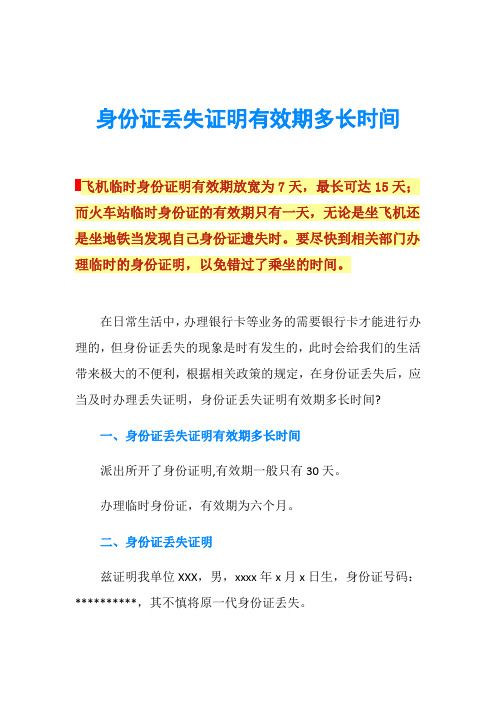 身份证丢失证明有效期多长时间

飞机临时身份证明有效期放宽为 7 天，最长可达 15 天；而火车站临时身份证的有效期只有一天，无论是坐飞机还是坐地铁当发现自己身份证遗失时。要尽快到相关部门办理临时的身份证明，以免错过了乘坐的时间。

在日常生活中，办理银行卡等业务的需要银行卡才能进行办理的，但身份证丢失的现象是时有发生的，此时会给我们的生活带来极大的不便利，根据相关政策的规定，在身份证丢失后，应当及时办理丢失证明，身份证丢失证明有效期多长时间?

一、身份证丢失证明有效期多长时间

派出所开了身份证明,有效期一般只有 30 天。

办理临时身份证，有效期为六个月。

二、身份证丢失证明

兹证明我单位 XXX，男，xxxx 年 x 月 x 日生，身份证号码：**********，其不慎将原一代身份证丢失。